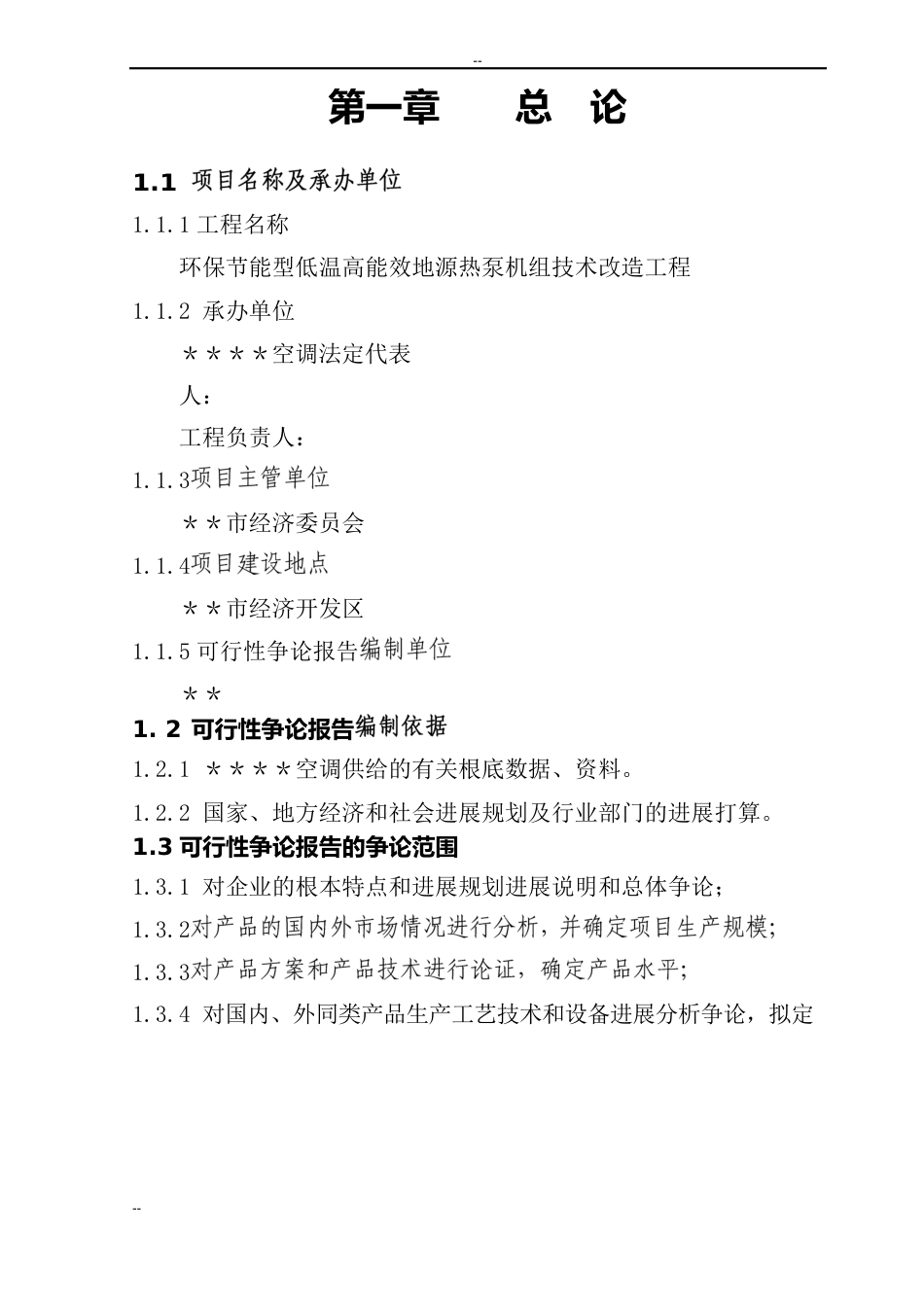 --

第一章　　总　论

1.1 项目名称及承办单位

1.1.1 工程名称

环保节能型低温高能效地源热泵机组技术改造工程

1.1.2 承办单位

＊＊＊＊空调法定代表

人：

工程负责人：

1.1.3项目主管单位

＊＊市经济委员会

1.1.4项目建设地点

＊＊市经济开发区

1.1.5 可行性争论报告编制单位

＊＊

1. 2 可行性争论报告编制依据

1.2.1 ＊＊＊＊空调供给的有关根底数据、资料。

1.2.2 国家、地方经济和社会进展规划及行业部门的进展打算。

1.3 可行性争论报告的争论范围

1.3.1 对企业的根本特点和进展规划进展说明和总体争论；

1.3.2对产品的国内外市场情况进行分析，并确定项目生产规模；

1.3.3对产品方案和产品技术进行论证，确定产品水平；

1.3.4 对国内、外同类产品生产工艺技术和设备进展分析争论，拟定

--